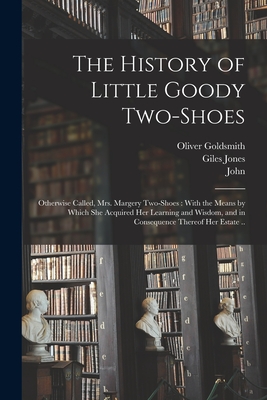 The History of Little Goody Two-Shoes

Oliver Goldsmith
Giles Jones
John

Otherwise Called, Mrs. Margery Two-Shoes : With the Means by Which She Acquired Her Learning and Wisdom, and in Consequence Thereof Her Estate ..

f
e
d
c
b
g
f
e
d
c
b
h
g
f
e
d
c
b
a